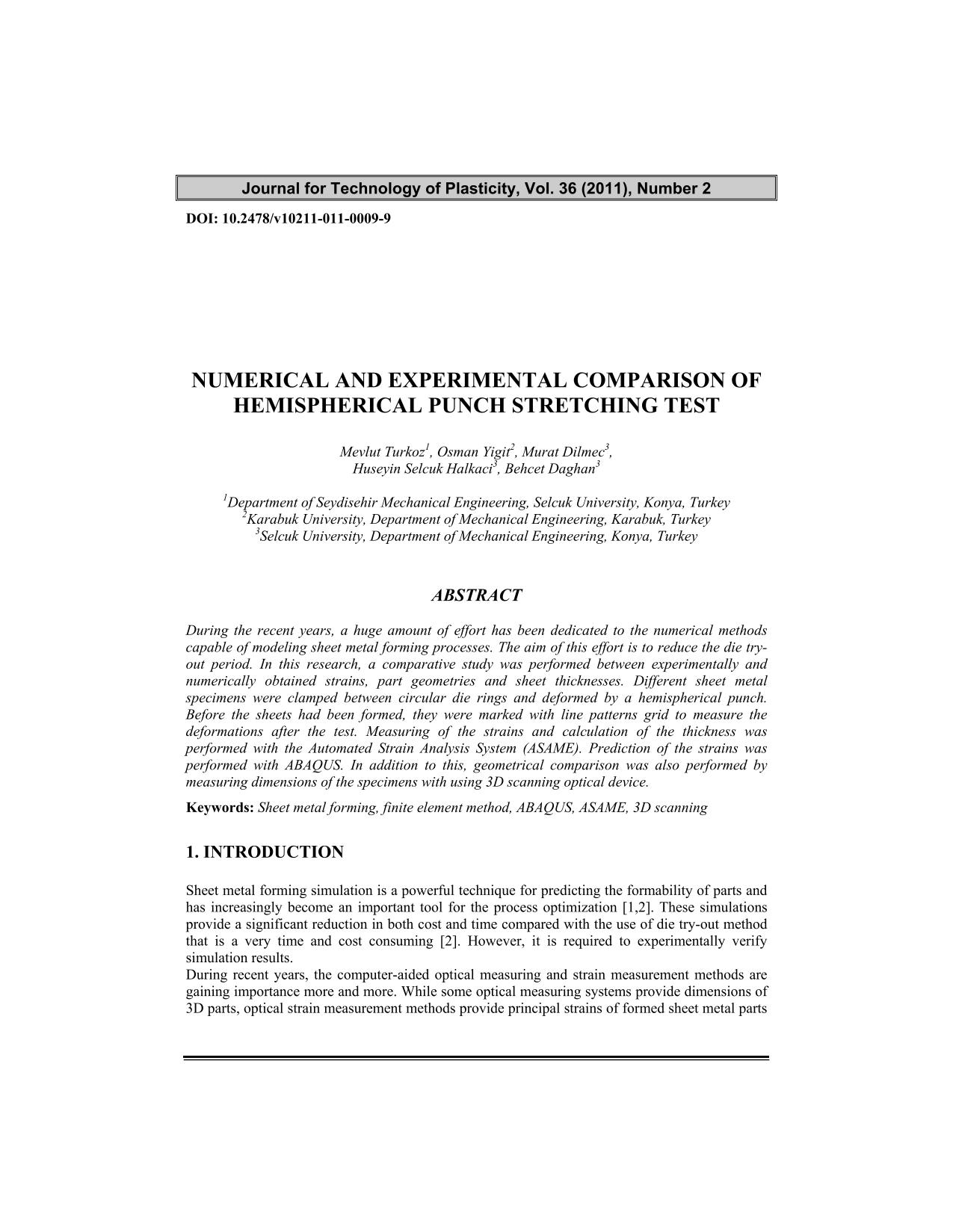 Journal for Technology of Plasticity, Vol. 36 (2011), Number 2

DOI: 10.2478/v10211-011-0009-9

NUMERICAL AND EXPERIMENTAL COMPARISON OF HEMISPHERICAL PUNCH STRETCHING TEST

Mevlut Turkoz$^1$, Osman Yigit$^2$, Murat Dilmec$^3$, Huseyin Selcuk Halkaci$^3$, Behcet Daghan$^3$

$^1$Department of Seydisehir Mechanical Engineering, Selcuk University, Konya, Turkey
$^2$Karabuk University, Department of Mechanical Engineering, Karabuk, Turkey
$^3$Selcuk University, Department of Mechanical Engineering, Konya, Turkey

ABSTRACT

During the recent years, a huge amount of effort has been dedicated to the numerical methods capable of modeling sheet metal forming processes. The aim of this effort is to reduce the die try-out period. In this research, a comparative study was performed between experimentally and numerically obtained strains, part geometries and sheet thicknesses. Different sheet metal specimens were clamped between circular die rings and deformed by a hemispherical punch. Before the sheets had been formed, they were marked with line patterns grid to measure the deformations after the test. Measuring of the strains and calculation of the thickness was performed with the Automated Strain Analysis System (ASAME). Prediction of the strains was performed with ABAQUS. In addition to this, geometrical comparison was also performed by measuring dimensions of the specimens with using 3D scanning optical device.

Keywords: Sheet metal forming, finite element method, ABAQUS, ASAME, 3D scanning

1. INTRODUCTION

Sheet metal forming simulation is a powerful technique for predicting the formability of parts and has increasingly become an important tool for the process optimization [1,2]. These simulations provide a significant reduction in both cost and time compared with the use of die try-out method that is a very time and cost consuming [2]. However, it is required to experimentally verify simulation results.
During recent years, the computer-aided optical measuring and strain measurement methods are gaining importance more and more. While some optical measuring systems provide dimensions of 3D parts, optical strain measurement methods provide principal strains of formed sheet metal parts